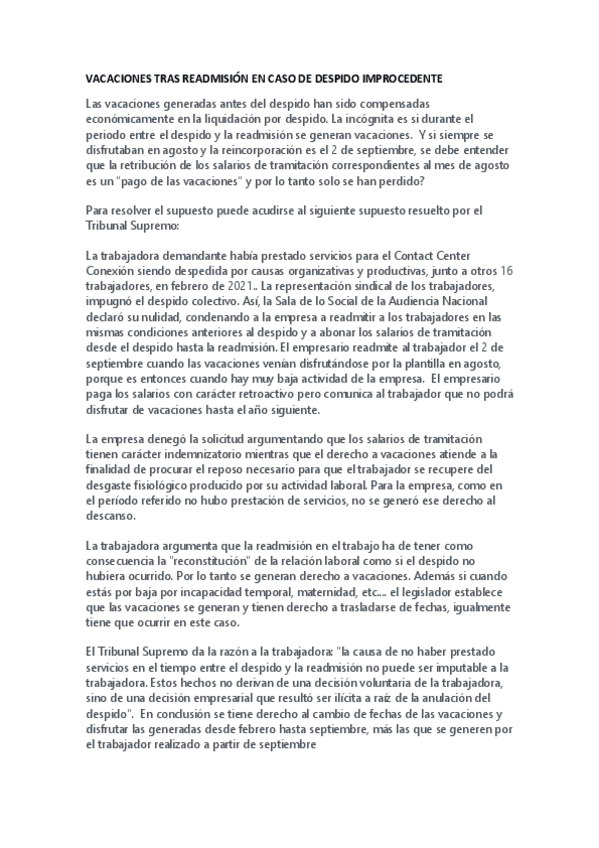 VACACIONES TRAS READMISIÓN EN CASO DE DESPIDO IMPROCEDENTE

Las vacaciones generadas antes del despido han sido compensadas económicamente en la liquidación por despido. La incógnita es si durante el periodo entre el despido y la readmisión se generan vacaciones. Y si siempre se disfrutaban en agosto y la reincorporación es el 2 de septiembre, se debe entender que la retribución de los salarios de tramitación correspondientes al mes de agosto es un "pago de las vacaciones" y por lo tanto solo se han perdido?

Para resolver el supuesto puede acudirse al siguiente supuesto resuelto por el Tribunal Supremo:

La trabajadora demandante había prestado servicios para el Contact Center Conexión siendo despedida por causas organizativas y productivas, junto a otros 16 trabajadores, en febrero de 2021.. La representación sindical de los trabajadores, impugnó el despido colectivo. Así, la Sala de lo Social de la Audiencia Nacional declaró su nulidad, condenando a la empresa a readmitir a los trabajadores en las mismas condiciones anteriores al despido y a abonar los salarios de tramitación desde el despido hasta la readmisión. El empresario readmite al trabajador el 2 de septiembre cuando las vacaciones venían disfrutándose por la plantilla en agosto, porque es entonces cuando hay muy baja actividad de la empresa. El empresario paga los salarios con carácter retroactivo pero comunica al trabajador que no podrá disfrutar de vacaciones hasta el año siguiente.

La empresa denegó la solicitud argumentando que los salarios de tramitación tienen carácter indemnizatorio mientras que el derecho a vacaciones atiende a la finalidad de procurar el reposo necesario para que el trabajador se recupere del desgaste fisiológico producido por su actividad laboral. Para la empresa, como en el período referido no hubo prestación de servicios, no se generó ese derecho al descanso.

La trabajadora argumenta que la readmisión en el trabajo ha de tener como consecuencia la "reconstitución" de la relación laboral como si el despido no hubiera ocurrido. Por lo tanto se generan derecho a vacaciones. Además si cuando estás por baja por incapacidad temporal, maternidad, etc.... el legislador establece que las vacaciones se generan y tienen derecho a trasladarse de fechas, igualmente tiene que ocurrir en este caso.

El Tribunal Supremo da la razón a la trabajadora: "la causa de no haber prestado servicios en el tiempo entre el despido y la readmisión no puede ser imputable a la trabajadora. Estos hechos no derivan de una decisión voluntaria de la trabajadora, sino de una decisión empresarial que resultó ser ilícita a raíz de la anulación del despido". En conclusión se tiene derecho al cambio de fechas de las vacaciones y disfrutar las generadas desde febrero hasta septiembre, más las que se generen por el trabajador realizado a partir de septiembre